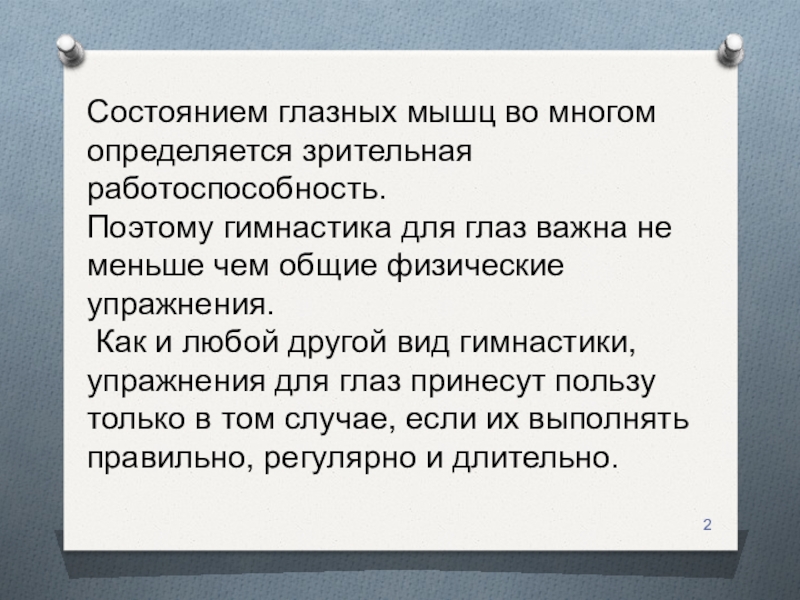 Состоянием глазных мышц во многом определяется зрительная работоспособность.

Поэтому гимнастика для глаз важна не меньше чем общие физические упражнения.

Как и любой другой вид гимнастики, упражнения для глаз принесут пользу только в том случае, если их выполнять правильно, регулярно и длительно.

2